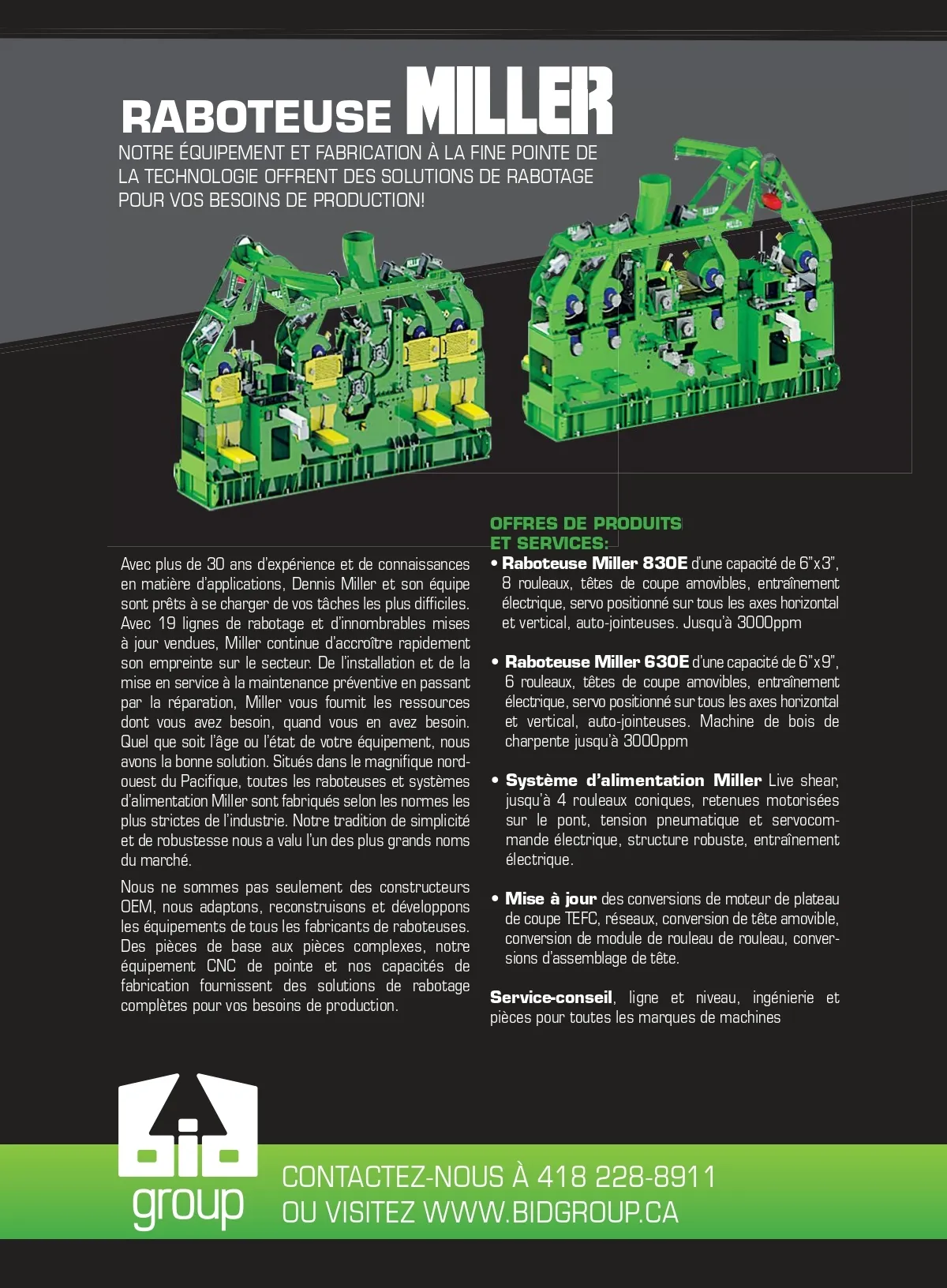 RABOTEUSE MILLER

NOTRE ÉQUIPEMENT ET FABRICATION À LA FINE POINTE DE LA TECHNOLOGIE OFFRENT DES SOLUTIONS DE RABOTAGE POUR VOS BESOINS DE PRODUCTION!

Avec plus de 30 ans d'expérience et de connaissances en matière d'applications, Dennis Miller et son équipe sont prêts à se charger de vos tâches les plus difficiles. Avec 19 lignes de rabotage et d'innombrables mises à jour vendues, Miller continue d'accroître rapidement son empreinte sur le secteur. De l'installation et de la mise en service à la maintenance préventive en passant par la réparation, Miller vous fournit les ressources dont vous avez besoin, quand vous en avez besoin. Quel que soit l'âge ou l'état de votre équipement, nous avons la bonne solution. Situés dans le magnifique nord-ouest du Pacifique, toutes les raboteuses et systèmes d'alimentation Miller sont fabriqués selon les normes les plus strictes de l'industrie. Notre tradition de simplicité et de robustesse nous a valu l'un des plus grands noms du marché.

Nous ne sommes pas seulement des constructeurs OEM, nous adaptons, reconstruisons et développons les équipements de tous les fabricants de raboteuses. Des pièces de base aux pièces complexes, notre équipement CNC de pointe et nos capacités de fabrication fournissent des solutions de rabotage complètes pour vos besoins de production.

OFFRES DE PRODUITS ET SERVICES:

• Raboteuse Miller 830E d'une capacité de 6"x3", 8 rouleaux, têtes de coupe amovibles, entraînement électrique, servo positionné sur tous les axes horizontal et vertical, auto-jointeuses. Jusqu'à 3000ppm

• Raboteuse Miller 630E d'une capacité de 6"x9", 6 rouleaux, têtes de coupe amovibles, entraînement électrique, servo positionné sur tous les axes horizontal et vertical, auto-jointeuses. Machine de bois de charpente jusqu'à 3000ppm

• Système d'alimentation Miller Live shear, jusqu'à 4 rouleaux coniques, retenues motorisées sur le pont, tension pneumatique et servocommande électrique, structure robuste, entraînement électrique.

• Mise à jour des conversions de moteur de plateau de coupe TEFC, réseaux, conversion de tête amovible, conversion de module de rouleau de rouleau, conversions d'assemblage de tête.

Service-conseil, ligne et niveau, ingénierie et pièces pour toutes les marques de machines

bid group

CONTACTEZ-NOUS À 418 228-8911
OU VISITEZ WWW.BIDGROUP.CA